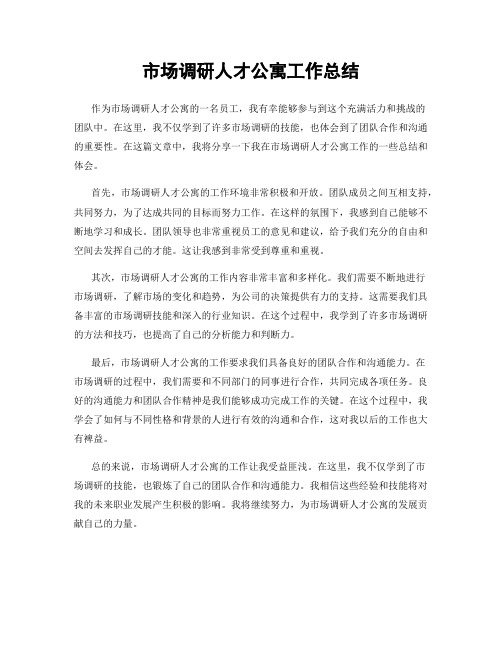 市场调研人才公寓工作总结

作为市场调研人才公寓的一名员工，我有幸能够参与到这个充满活力和挑战的团队中。在这里，我不仅学到了许多市场调研的技能，也体会到了团队合作和沟通的重要性。在这篇文章中，我将分享一下我在市场调研人才公寓工作的一些总结和体会。

首先，市场调研人才公寓的工作环境非常积极和开放。团队成员之间互相支持，共同努力，为了达成共同的目标而努力工作。在这样的氛围下，我感到自己能够不断地学习和成长。团队领导也非常重视员工的意见和建议，给予我们充分的自由和空间去发挥自己的才能。这让我感到非常受到尊重和重视。

其次，市场调研人才公寓的工作内容非常丰富和多样化。我们需要不断地进行市场调研，了解市场的变化和趋势，为公司的决策提供有力的支持。这需要我们具备丰富的市场调研技能和深入的行业知识。在这个过程中，我学到了许多市场调研的方法和技巧，也提高了自己的分析能力和判断力。

最后，市场调研人才公寓的工作要求我们具备良好的团队合作和沟通能力。在市场调研的过程中，我们需要和不同部门的同事进行合作，共同完成各项任务。良好的沟通能力和团队合作精神是我们能够成功完成工作的关键。在这个过程中，我学会了如何与不同性格和背景的人进行有效的沟通和合作，这对我以后的工作也大有裨益。

总的来说，市场调研人才公寓的工作让我受益匪浅。在这里，我不仅学到了市场调研的技能，也锻炼了自己的团队合作和沟通能力。我相信这些经验和技能将对我的未来职业发展产生积极的影响。我将继续努力，为市场调研人才公寓的发展贡献自己的力量。